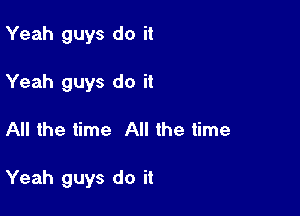 Yeah guys do it

Yeah guys do it

All the time  All the time

Yeah guys do it